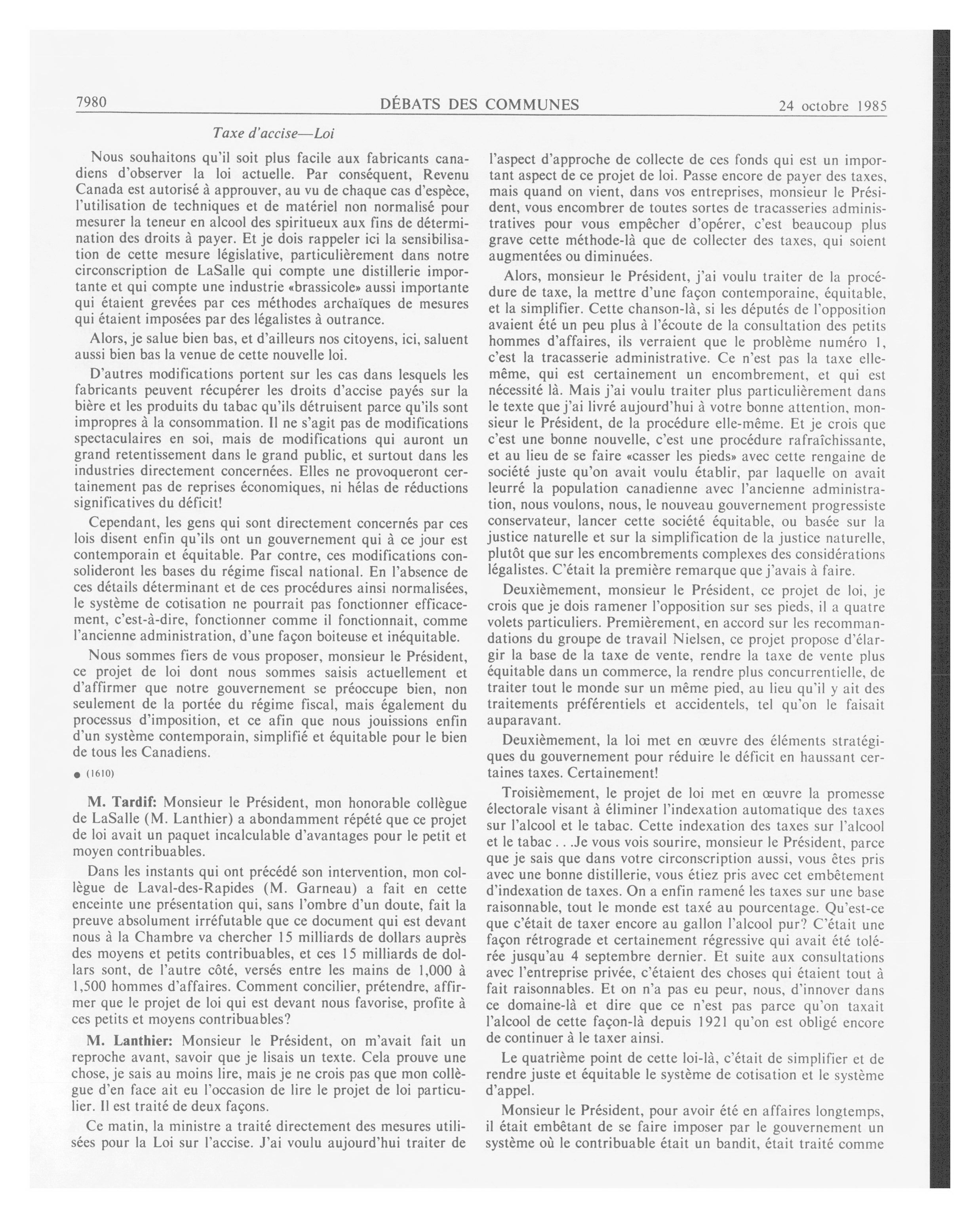 7980 DÉBATS DES COMMUNES 24 octobre 1985

Taxe d'accise—Loi

Nous souhaitons qu'il soit plus facile aux fabricants canadiens d'observer la loi actuelle. Par conséquent, Revenu Canada est autorisé à approuver, au vu de chaque cas d'espèce, l'utilisation de techniques et de matériel non normalisé pour mesurer la teneur en alcool des spiritueux aux fins de détermination des droits à payer. Et je dois rappeler ici la sensibilisation de cette mesure législative, particulièrement dans notre circonscription de LaSalle qui compte une distillerie importante et qui compte une industrie «brassicole» aussi importante qui étaient grevées par ces méthodes archaïques de mesures qui étaient imposées par des légalistes à outrance.

Alors, je salue bien bas, et d'ailleurs nos citoyens, ici, saluent aussi bien bas la venue de cette nouvelle loi.

D'autres modifications portent sur les cas dans lesquels les fabricants peuvent récupérer les droits d'accise payés sur la bière et les produits du tabac qu'ils détruisent parce qu'ils sont impropres à la consommation. Il ne s'agit pas de modifications spectaculaires en soi, mais de modifications qui auront un grand retentissement dans le grand public, et surtout dans les industries directement concernées. Elles ne provoqueront certainement pas de reprises économiques, ni hélas de réductions significatives du déficit!

Cependant, les gens qui sont directement concernés par ces lois disent enfin qu'ils ont un gouvernement qui à ce jour est contemporain et équitable. Par contre, ces modifications consolideront les bases du régime fiscal national. En l'absence de ces détails déterminant et de ces procédures ainsi normalisées, le système de cotisation ne pourrait pas fonctionner efficacement, c'est-à-dire, fonctionner comme il fonctionnait, comme l'ancienne administration, d'une façon boiteuse et inéquitable.

Nous sommes fiers de vous proposer, monsieur le Président, ce projet de loi dont nous sommes saisis actuellement et d'affirmer que notre gouvernement se préoccupe bien, non seulement de la portée du régime fiscal, mais également du processus d'imposition, et ce afin que nous jouissions enfin d'un système contemporain, simplifié et équitable pour le bien de tous les Canadiens.

● (1610)

M. Tardif: Monsieur le Président, mon honorable collègue de LaSalle (M. Lanthier) a abondamment répété que ce projet de loi avait un paquet incalculable d'avantages pour le petit et moyen contribuables.

Dans les instants qui ont précédé son intervention, mon collègue de Laval-des-Rapides (M. Garneau) a fait en cette enceinte une présentation qui, sans l'ombre d'un doute, fait la preuve absolument irréfutable que ce document qui est devant nous à la Chambre va chercher 15 milliards de dollars auprès des moyens et petits contribuables, et ces 15 milliards de dollars sont, de l'autre côté, versés entre les mains de 1,000 à 1,500 hommes d'affaires. Comment concilier, prétendre, affirmer que le projet de loi qui est devant nous favorise, profite à ces petits et moyens contribuables?

M. Lanthier: Monsieur le Président, on m'avait fait un reproche avant, savoir que je lisais un texte. Cela prouve une chose, je sais au moins lire, mais je ne crois pas que mon collègue d'en face ait eu l'occasion de lire le projet de loi particulier. Il est traité de deux façons.

Ce matin, la ministre a traité directement des mesures utilisées pour la Loi sur l'accise. J'ai voulu aujourd'hui traiter de l'aspect d'approche de collecte de ces fonds qui est un important aspect de ce projet de loi. Passe encore de payer des taxes, mais quand on vient, dans vos entreprises, monsieur le Président, vous encombrer de toutes sortes de tracasseries administratives pour vous empêcher d'opérer, c'est beaucoup plus grave cette méthode-là que de collecter des taxes, qui soient augmentées ou diminuées.

Alors, monsieur le Président, j'ai voulu traiter de la procédure de taxe, la mettre d'une façon contemporaine, équitable, et la simplifier. Cette chanson-là, si les députés de l'opposition avaient été un peu plus à l'écoute de la consultation des petits hommes d'affaires, ils verraient que le problème numéro 1, c'est la tracasserie administrative. Ce n'est pas la taxe elle-même, qui est certainement un encombrement, et qui est nécessité là. Mais j'ai voulu traiter plus particulièrement dans le texte que j'ai livré aujourd'hui à votre bonne attention, monsieur le Président, de la procédure elle-même. Et je crois que c'est une bonne nouvelle, c'est une procédure rafraîchissante, et au lieu de se faire «casser les pieds» avec cette rengaine de société juste qu'on avait voulu établir, par laquelle on avait leurré la population canadienne avec l'ancienne administration, nous voulons, nous, le nouveau gouvernement progressiste conservateur, lancer cette société équitable, ou basée sur la justice naturelle et sur la simplification de la justice naturelle, plutôt que sur les encombrements complexes des considérations légalistes. C'était la première remarque que j'avais à faire.

Deuxièmement, monsieur le Président, ce projet de loi, je crois que je dois ramener l'opposition sur ses pieds, il a quatre volets particuliers. Premièrement, en accord sur les recommandations du groupe de travail Nielsen, ce projet propose d'élargir la base de la taxe de vente, rendre la taxe de vente plus équitable dans un commerce, la rendre plus concurrentielle, de traiter tout le monde sur un même pied, au lieu qu'il y ait des traitements préférentiels et accidentels, tel qu'on le faisait auparavant.

Deuxièmement, la loi met en œuvre des éléments stratégiques du gouvernement pour réduire le déficit en haussant certaines taxes. Certainement!

Troisièmement, le projet de loi met en œuvre la promesse électorale visant à éliminer l'indexation automatique des taxes sur l'alcool et le tabac. Cette indexation des taxes sur l'alcool et le tabac . . .Je vous vois sourire, monsieur le Président, parce que je sais que dans votre circonscription aussi, vous êtes pris avec une bonne distillerie, vous étiez pris avec cet embêtement d'indexation de taxes. On a enfin ramené les taxes sur une base raisonnable, tout le monde est taxé au pourcentage. Qu'est-ce que c'était de taxer encore au gallon l'alcool pur? C'était une façon rétrograde et certainement régressive qui avait été tolérée jusqu'au 4 septembre dernier. Et suite aux consultations avec l'entreprise privée, c'étaient des choses qui étaient tout à fait raisonnables. Et on n'a pas eu peur, nous, d'innover dans ce domaine-là et dire que ce n'est pas parce qu'on taxait l'alcool de cette façon-là depuis 1921 qu'on est obligé encore de continuer à le taxer ainsi.

Le quatrième point de cette loi-là, c'était de simplifier et de rendre juste et équitable le système de cotisation et le système d'appel.

Monsieur le Président, pour avoir été en affaires longtemps, il était embêtant de se faire imposer par le gouvernement un système où le contribuable était un bandit, était traité comme